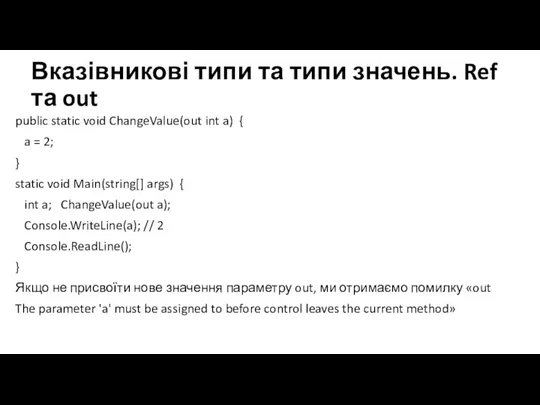 Вказівникові типи та типи значень. Ref та out

public static void ChangeValue(out int a) {
a = 2;
}
static void Main(string[] args) {
int a; ChangeValue(out a);
Console.WriteLine(a); // 2
Console.ReadLine();
}

Якщо не присвоїти нове значення параметру out, ми отримаємо помилку «out The parameter 'a' must be assigned to before control leaves the current method»